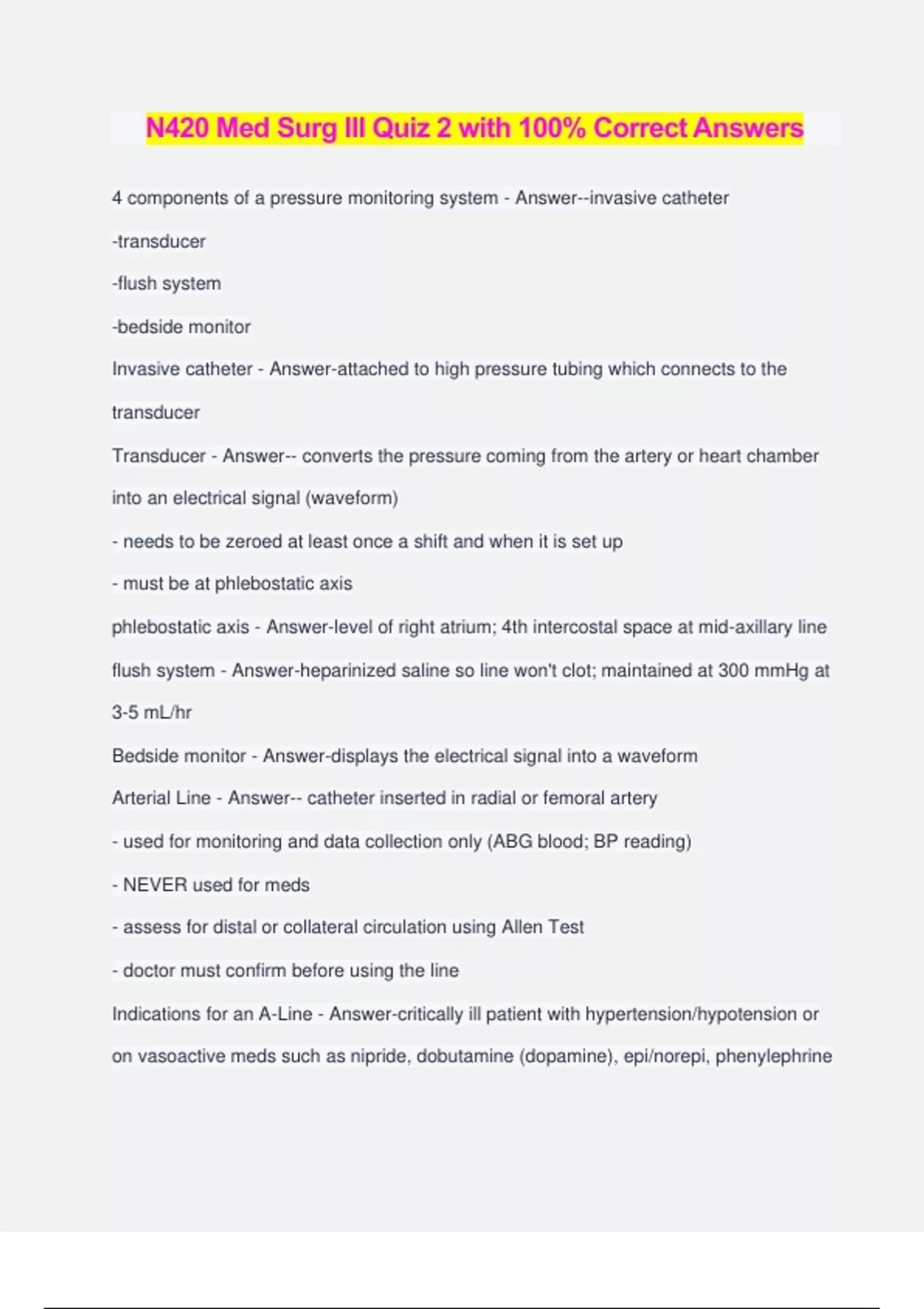 N420 Med Surg III Quiz 2 with 100% Correct Answers

4 components of a pressure monitoring system - Answer--invasive catheter

-transducer

-flush system

-bedside monitor

Invasive catheter - Answer-attached to high pressure tubing which connects to the transducer

Transducer - Answer-- converts the pressure coming from the artery or heart chamber into an electrical signal (waveform)

- needs to be zeroed at least once a shift and when it is set up

- must be at phlebostatic axis

phlebostatic axis - Answer-level of right atrium; 4th intercostal space at mid-axillary line

flush system - Answer-heparinized saline so line won't clot; maintained at 300 mmHg at 3-5 mL/hr

Bedside monitor - Answer-displays the electrical signal into a waveform

Arterial Line - Answer-- catheter inserted in radial or femoral artery

- used for monitoring and data collection only (ABG blood; BP reading)

- NEVER used for meds

- assess for distal or collateral circulation using Allen Test

- doctor must confirm before using the line

Indications for an A-Line - Answer-critically ill patient with hypertension/hypotension or on vasoactive meds such as nipride, dobutamine (dopamine), epi/norepi, phenylephrine